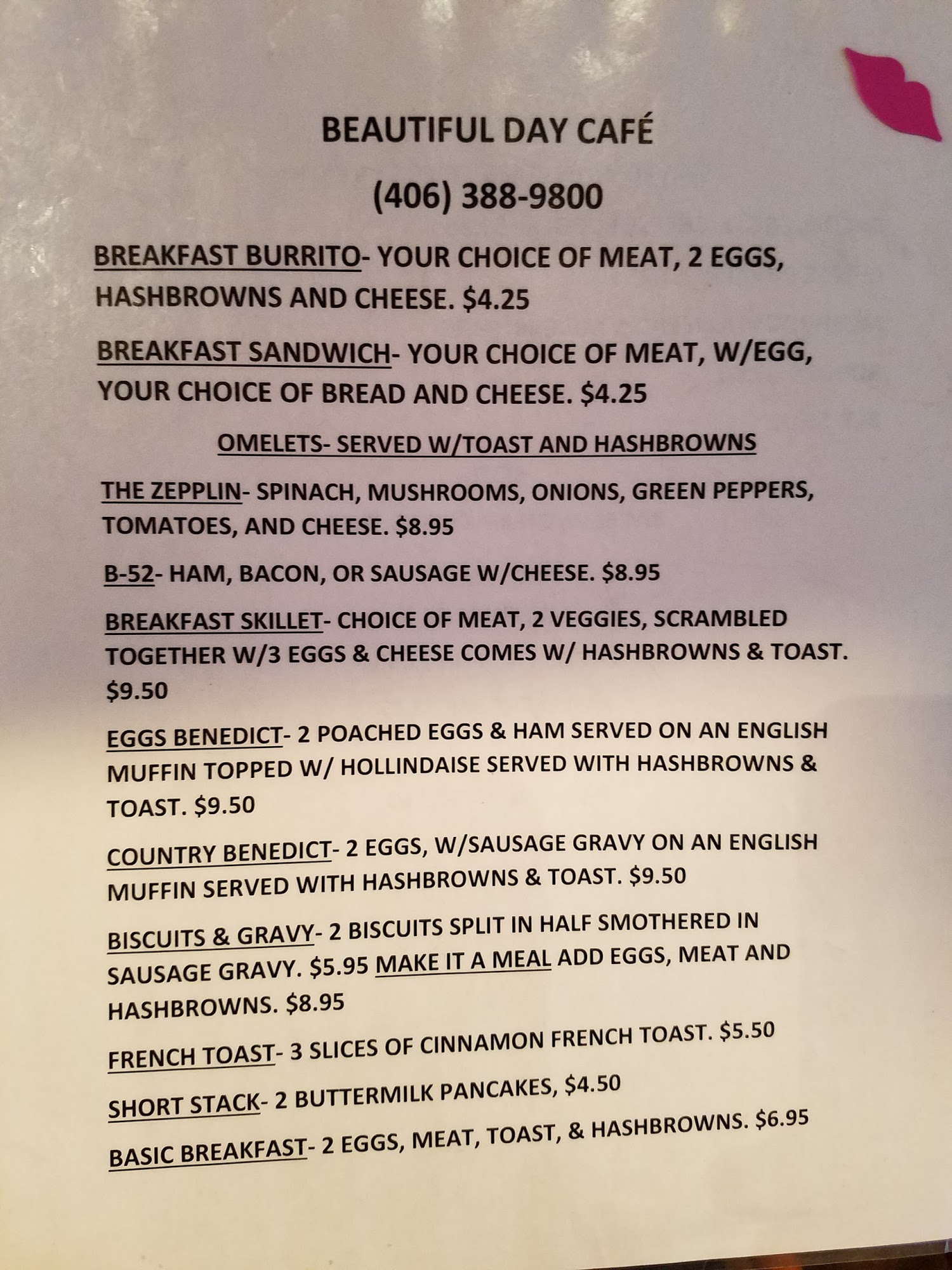 BEAUTIFUL DAY CAFÉ

(406) 388-9800

BREAKFAST BURRITO- YOUR CHOICE OF MEAT, 2 EGGS, HASHBROWNS AND CHEESE. $4.25

BREAKFAST SANDWICH- YOUR CHOICE OF MEAT, W/EGG, YOUR CHOICE OF BREAD AND CHEESE. $4.25

OMELETS- SERVED W/TOAST AND HASHBROWNS

THE ZEPPLIN- SPINACH, MUSHROOMS, ONIONS, GREEN PEPPERS, TOMATOES, AND CHEESE. $8.95

B-52- HAM, BACON, OR SAUSAGE W/CHEESE. $8.95

BREAKFAST SKILLET- CHOICE OF MEAT, 2 VEGGIES, SCRAMBLED TOGETHER W/3 EGGS & CHEESE COMES W/ HASHBROWNS & TOAST. $9.50

EGGS BENEDICT- 2 POACHED EGGS & HAM SERVED ON AN ENGLISH MUFFIN TOPPED W/ HOLLINDAISE SERVED WITH HASHBROWNS & TOAST. $9.50

COUNTRY BENEDICT- 2 EGGS, W/SAUSAGE GRAVY ON AN ENGLISH MUFFIN SERVED WITH HASHBROWNS & TOAST. $9.50

BISCUITS & GRAVY- 2 BISCUITS SPLIT IN HALF SMOTHERED IN SAUSAGE GRAVY. $5.95 MAKE IT A MEAL ADD EGGS, MEAT AND HASHBROWNS. $8.95

FRENCH TOAST- 3 SLICES OF CINNAMON FRENCH TOAST. $5.50

SHORT STACK- 2 BUTTERMILK PANCAKES, $4.50

BASIC BREAKFAST- 2 EGGS, MEAT, TOAST, & HASHBROWNS. $6.95